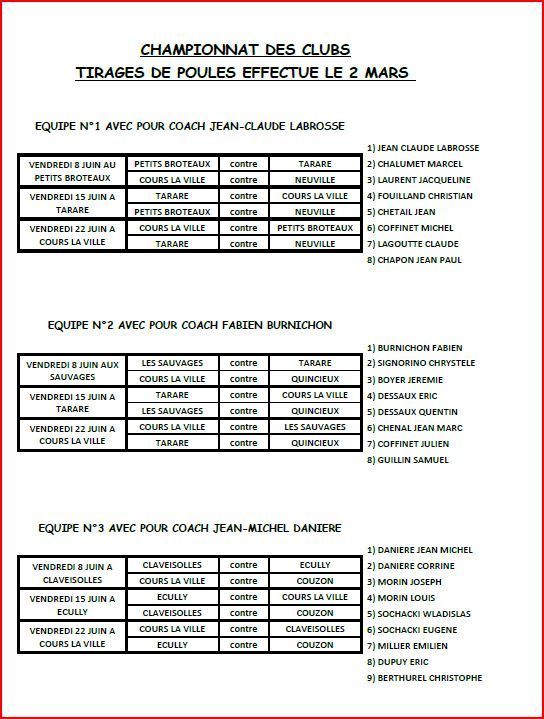 CHAMPIONNAT DES CLUBS
TIRAGES DE POULES EFFECTUE LE 2 MARS

EQUIPE N°1 AVEC POUR COACH JEAN-CLAUDE LABROSSE

| VENDREDI 8 JUIN AU PETITS BROTEAUX | PETITS BROTEAUX | contre | TARARE |
|---|---|---|---|
| | COURS LA VILLE | contre | NEUVILLE |
| VENDREDI 15 JUIN A TARARE | TARARE | contre | COURS LA VILLE |
| | PETITS BROTEAUX | contre | NEUVILLE |
| VENDREDI 22 JUIN A COURS LA VILLE | COURS LA VILLE | contre | PETITS BROTEAUX |
| | TARARE | contre | NEUVILLE |

1) JEAN CLAUDE LABROSSE
2) CHALUMET MARCEL
3) LAURENT JACQUELINE
4) FOUILLAND CHRISTIAN
5) CHETAIL JEAN
6) COFFINET MICHEL
7) LAGOUTTE CLAUDE
8) CHAPON JEAN PAUL

EQUIPE N°2 AVEC POUR COACH FABIEN BURNICHON

| VENDREDI 8 JUIN AUX SAUVAGES | LES SAUVAGES | contre | TARARE |
|---|---|---|---|
| | COURS LA VILLE | contre | QUINCIEUX |
| VENDREDI 15 JUIN A TARARE | TARARE | contre | COURS LA VILLE |
| | LES SAUVAGES | contre | QUINCIEUX |
| VENDREDI 22 JUIN A COURS LA VILLE | COURS LA VILLE | contre | LES SAUVAGES |
| | TARARE | contre | QUINCIEUX |

1) BURNICHON FABIEN
2) SIGNORINO CHRYSTELE
3) BOYER JEREMIE
4) DESSAUX ERIC
5) DESSAUX QUENTIN
6) CHENAL JEAN MARC
7) COFFINET JULIEN
8) GUILLIN SAMUEL

EQUIPE N°3 AVEC POUR COACH JEAN-MICHEL DANIERE

| VENDREDI 8 JUIN A CLAVEISOLLES | CLAVEISOLLES | contre | ECULLY |
|---|---|---|---|
| | COURS LA VILLE | contre | COUZON |
| VENDREDI 15 JUIN A ECULLY | ECULLY | contre | COURS LA VILLE |
| | CLAVEISOLLES | contre | COUZON |
| VENDREDI 22 JUIN A COURS LA VILLE | COURS LA VILLE | contre | CLAVEISOLLES |
| | ECULLY | contre | COUZON |

1) DANIERE JEAN MICHEL
2) DANIERE CORRINE
3) MORIN JOSEPH
4) MORIN LOUIS
5) SOCHACKI WLADISLAS
6) SOCHACKI EUGENE
7) MILLIER EMILIEN
8) DUPUY ERIC
9) BERTHUREL CHRISTOPHE